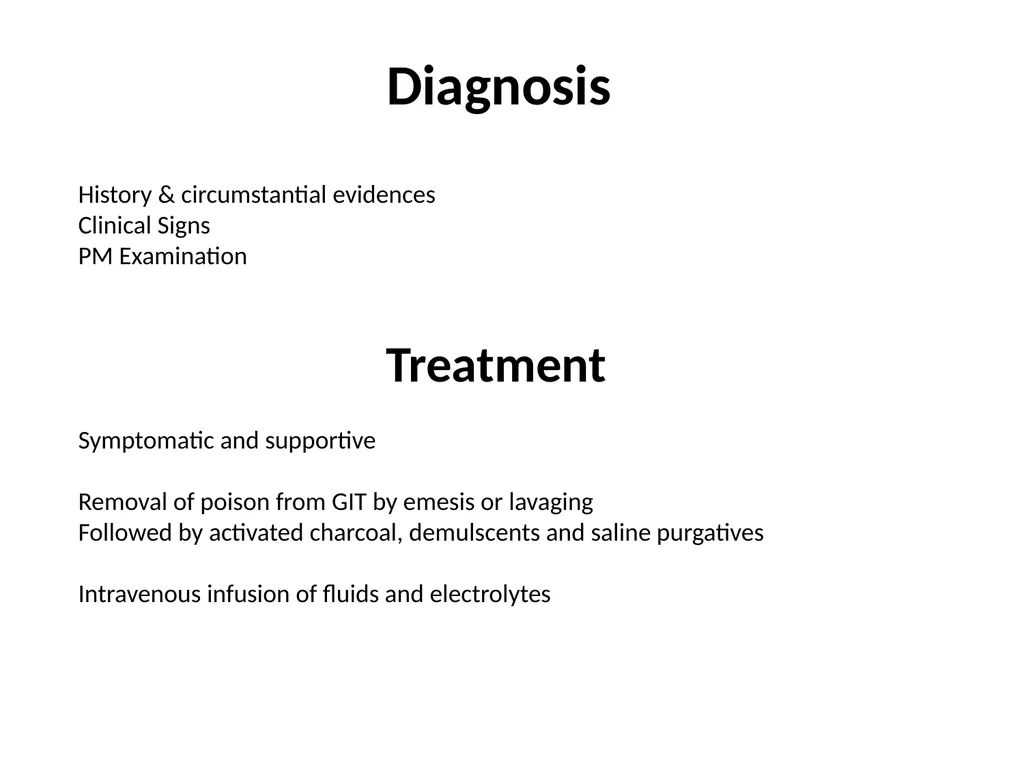 Diagnosis

History & circumstantial evidences
Clinical Signs
PM Examination

Treatment

Symptomatic and supportive

Removal of poison from GIT by emesis or lavaging
Followed by activated charcoal, demulscents and saline purgatives

Intravenous infusion of fluids and electrolytes